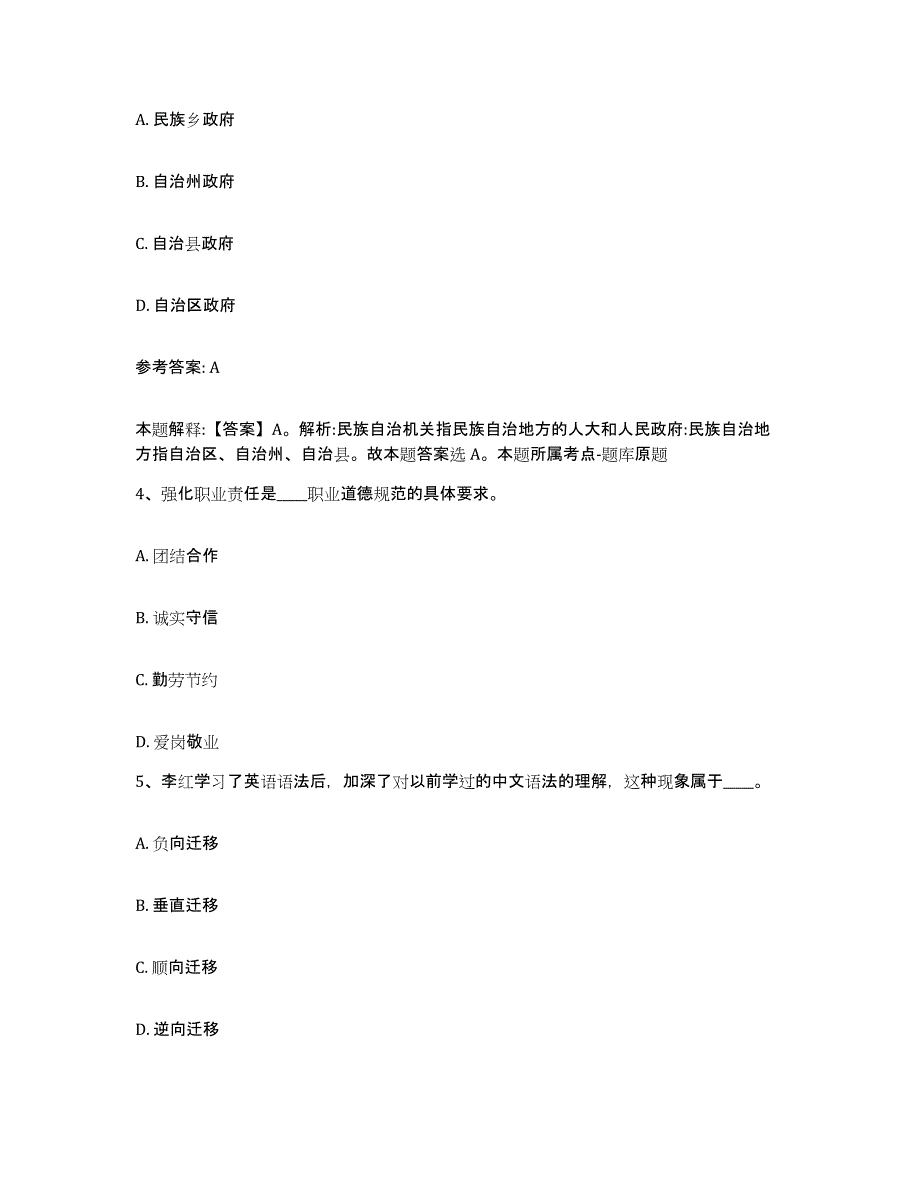 A. 民族乡政府

B. 自治州政府

C. 自治县政府

D. 自治区政府

参考答案: A

本题解释:【答案】A。解析:民族自治机关指民族自治地方的人大和人民政府:民族自治地方指自治区、自治州、自治县。故本题答案选 A。本题所属考点-题库原题

4、强化职业责任是____职业道德规范的具体要求。

A. 团结合作

B. 诚实守信

C. 勤劳节约

D. 爱岗敬业

5、李红学习了英语语法后，加深了对以前学过的中文语法的理解，这种现象属于____。

A. 负向迁移

B. 垂直迁移

C. 顺向迁移

D. 逆向迁移